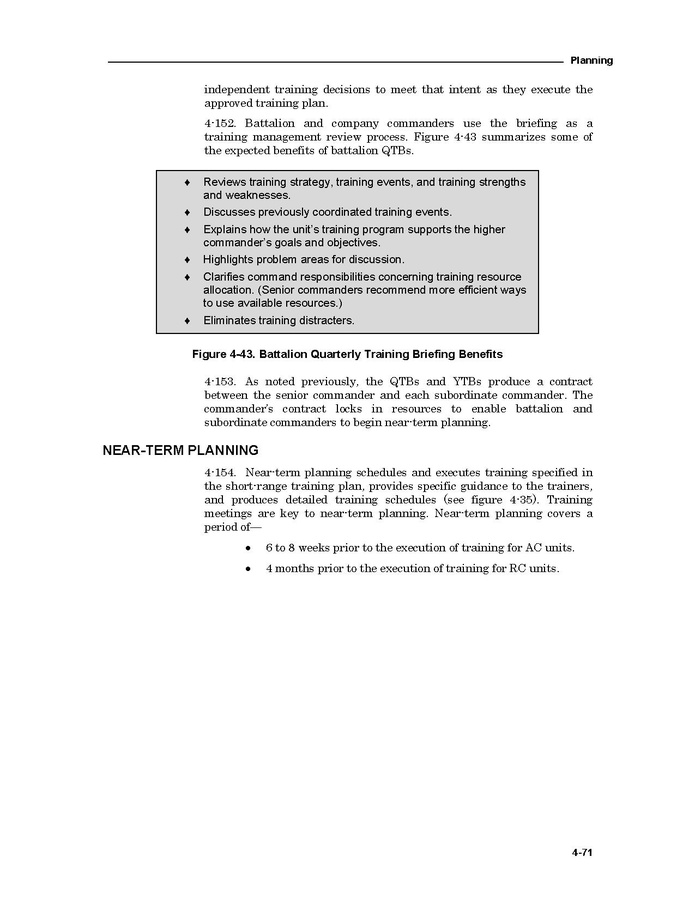 Planning

independent training decisions to meet that intent as they execute the approved training plan.

4-152. Battalion and company commanders use the briefing as a training management review process. Figure 4-43 summarizes some of the expected benefits of battalion QTBs.

♦ Reviews training strategy, training events, and training strengths and weaknesses.
♦ Discusses previously coordinated training events.
♦ Explains how the unit's training program supports the higher commander's goals and objectives.
♦ Highlights problem areas for discussion.
♦ Clarifies command responsibilities concerning training resource allocation. (Senior commanders recommend more efficient ways to use available resources.)
♦ Eliminates training distracters.

Figure 4-43. Battalion Quarterly Training Briefing Benefits

4-153. As noted previously, the QTBs and YTBs produce a contract between the senior commander and each subordinate commander. The commander's contract locks in resources to enable battalion and subordinate commanders to begin near-term planning.

NEAR-TERM PLANNING

4-154. Near-term planning schedules and executes training specified in the short-range training plan, provides specific guidance to the trainers, and produces detailed training schedules (see figure 4-35). Training meetings are key to near-term planning. Near-term planning covers a period of—

• 6 to 8 weeks prior to the execution of training for AC units.

• 4 months prior to the execution of training for RC units.

4-71